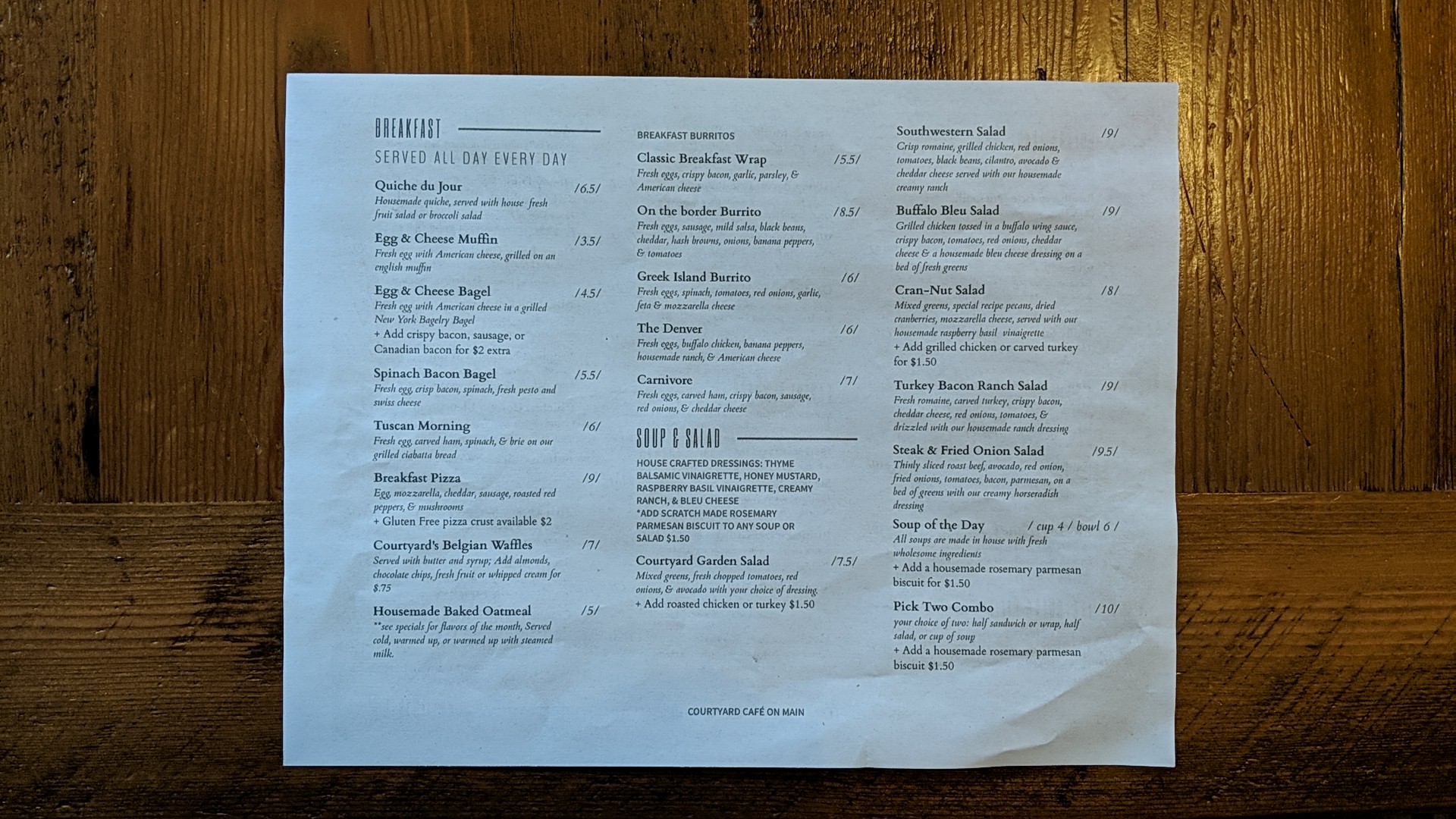 BREAKFAST

SERVED ALL DAY EVERY DAY

Quiche du Jour /6.5/
Housemade quiche, served with house fresh fruit salad or broccoli salad

Egg & Cheese Muffin /3.5/
Fresh egg with American cheese, grilled on an english muffin

Egg & Cheese Bagel /4.5/
Fresh egg with American cheese in a grilled New York Bagelry Bagel
+ Add crispy bacon, sausage, or Canadian bacon for $2 extra

Spinach Bacon Bagel /5.5/
Fresh egg, crisp bacon, spinach, fresh pesto and swiss cheese

Tuscan Morning /6/
Fresh egg, carved ham, spinach, & brie on our grilled ciabatta bread

Breakfast Pizza /9/
Egg, mozzarella, cheddar, sausage, roasted red peppers, & mushrooms
+ Gluten Free pizza crust available $2

Courtyard's Belgian Waffles /7/
Served with butter and syrup; Add almonds, chocolate chips, fresh fruit or whipped cream for $.75

Housemade Baked Oatmeal /5/
**see specials for flavors of the month, Served cold, warmed up, or warmed up with steamed milk.

BREAKFAST BURRITOS

Classic Breakfast Wrap /5.5/
Fresh eggs, crispy bacon, garlic, parsley, & American cheese

On the border Burrito /8.5/
Fresh eggs, sausage, mild salsa, black beans, cheddar, hash browns, onions, banana peppers, & tomatoes

Greek Island Burrito /6/
Fresh eggs, spinach, tomatoes, red onions, garlic, feta & mozzarella cheese

The Denver /6/
Fresh eggs, buffalo chicken, banana peppers, housemade ranch, & American cheese

Carnivore /7/
Fresh eggs, carved ham, crispy bacon, sausage, red onions, & cheddar cheese

SOUP & SALAD

HOUSE CRAFTED DRESSINGS: THYME BALSAMIC VINAIGRETTE, HONEY MUSTARD, RASPBERRY BASIL VINAIGRETTE, CREAMY RANCH, & BLEU CHEESE
*ADD SCRATCH MADE ROSEMARY PARMESAN BISCUIT TO ANY SOUP OR SALAD $1.50

Courtyard Garden Salad /7.5/
Mixed greens, fresh chopped tomatoes, red onions, & avocado with your choice of dressing.
+ Add roasted chicken or turkey $1.50

Southwestern Salad /9/
Crisp romaine, grilled chicken, red onions, tomatoes, black beans, cilantro, avocado & cheddar cheese served with our housemade creamy ranch

Buffalo Bleu Salad /9/
Grilled chicken tossed in a buffalo wing sauce, crispy bacon, tomatoes, red onions, cheddar cheese & a housemade bleu cheese dressing on a bed of fresh greens

Cran-Nut Salad /8/
Mixed greens, special recipe pecans, dried cranberries, mozzarella cheese, served with our housemade raspberry basil vinaigrette
+ Add grilled chicken or carved turkey for $1.50

Turkey Bacon Ranch Salad /9/
Fresh romaine, carved turkey, crispy bacon, cheddar cheese, red onions, tomatoes, & drizzled with our housemade ranch dressing

Steak & Fried Onion Salad /9.5/
Thinly sliced roast beef, avocado, red onion, fried onions, tomatoes, bacon, parmesan, on a bed of greens with our creamy horseradish dressing

Soup of the Day / cup 4 / bowl 6 /
All soups are made in house with fresh wholesome ingredients
+ Add a housemade rosemary parmesan biscuit for $1.50

Pick Two Combo /10/
your choice of two: half sandwich or wrap, half salad, or cup of soup
+ Add a housemade rosemary parmesan biscuit $1.50

COURTYARD CAFÉ ON MAIN